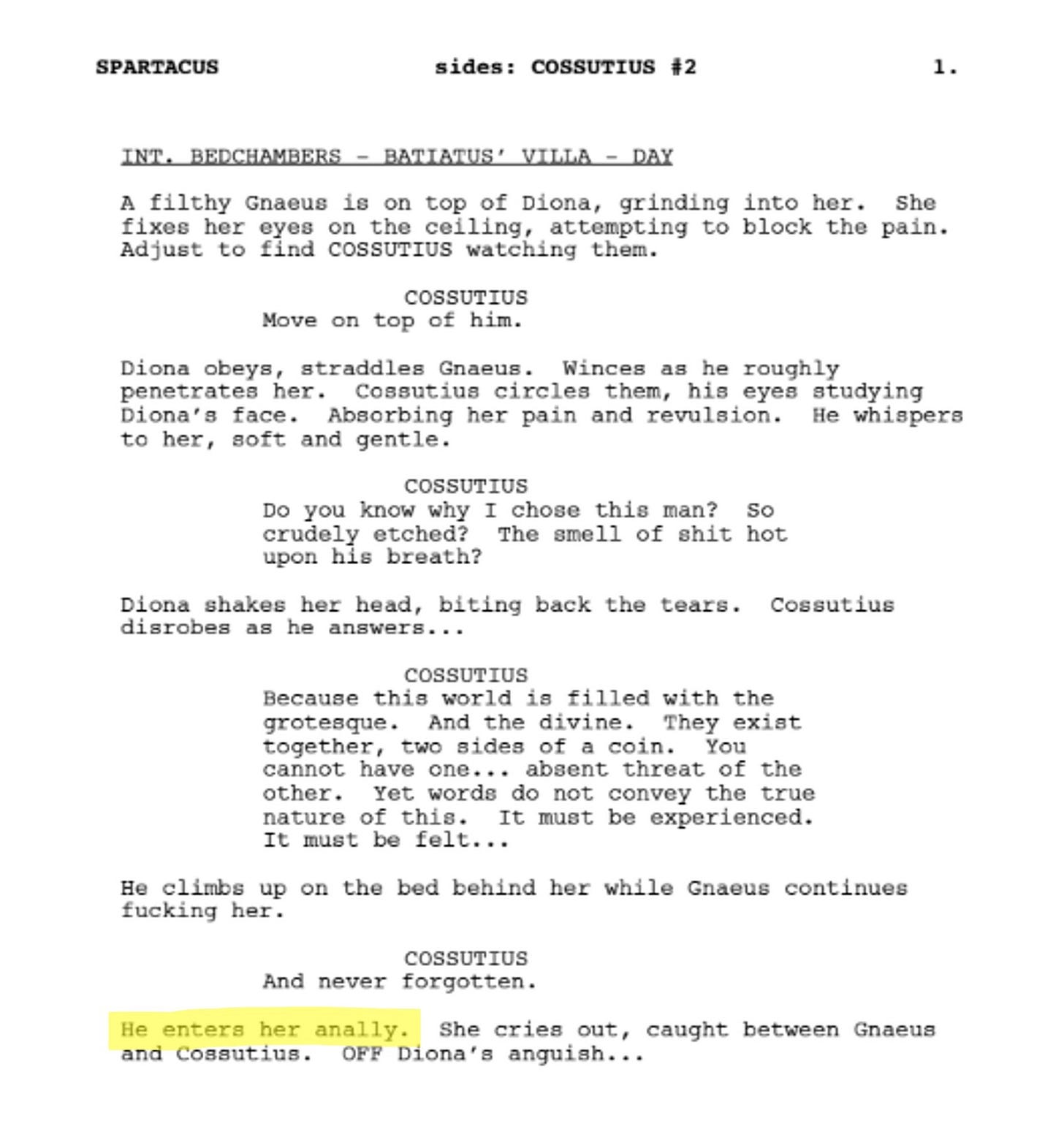 SPARTACUS sides: COSSUTIUS #2 1.

INT. BEDCHAMBERS - BATIATUS' VILLA - DAY

A filthy Gnaeus is on top of Diona, grinding into her. She fixes her eyes on the ceiling, attempting to block the pain. Adjust to find COSSUTIUS watching them.

COSSUTIUS
Move on top of him.

Diona obeys, straddles Gnaeus. Winces as he roughly penetrates her. Cossutius circles them, his eyes studying Diona's face. Absorbing her pain and revulsion. He whispers to her, soft and gentle.

COSSUTIUS
Do you know why I chose this man? So crudely etched? The smell of shit hot upon his breath?

Diona shakes her head, biting back the tears. Cossutius disrobes as he answers...

COSSUTIUS
Because this world is filled with the grotesque. And the divine. They exist together, two sides of a coin. You cannot have one... absent threat of the other. Yet words do not convey the true nature of this. It must be experienced. It must be felt...

He climbs up on the bed behind her while Gnaeus continues fucking her.

COSSUTIUS
And never forgotten.

He enters her anally. She cries out, caught between Gnaeus and Cossutius. OFF Diona's anguish...